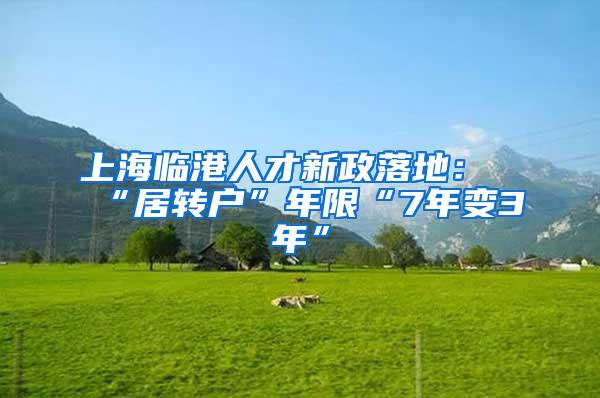 上海临港人才新政落地：“居转户”年限“7年变3年”